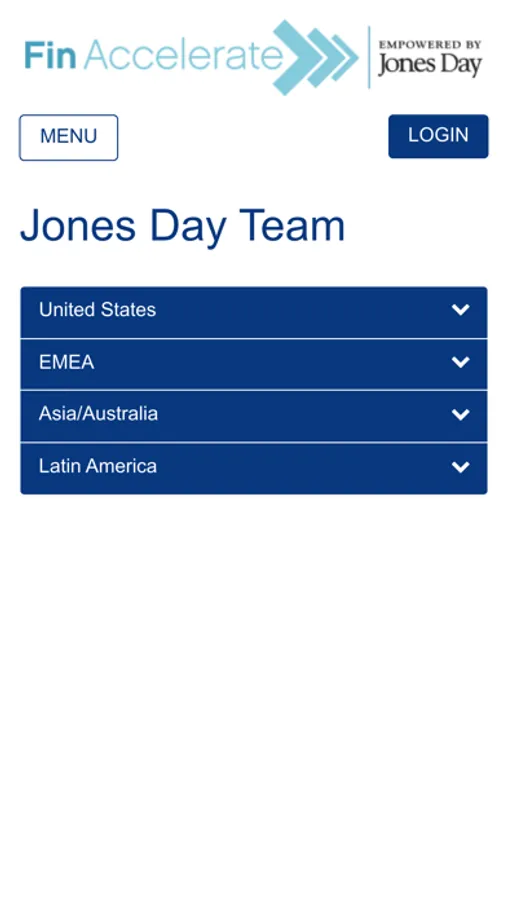 Fin Accelerate

EMPOWERED BY
Jones Day

MENU

LOGIN

Jones Day Team

United States

EMEA

Asia/Australia

Latin America